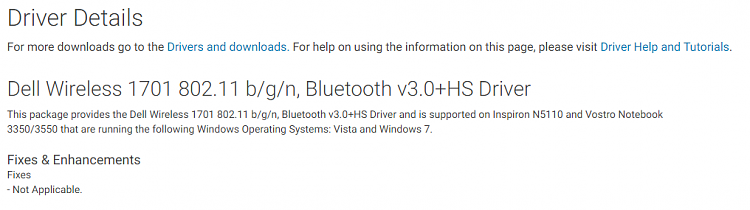 Driver Details

For more downloads go to the Drivers and downloads. For help on using the information on this page, please visit Driver Help and Tutorials.

Dell Wireless 1701 802.11 b/g/n, Bluetooth v3.0+HS Driver

This package provides the Dell Wireless 1701 802.11 b/g/n, Bluetooth v3.0+HS Driver and is supported on Inspiron N5110 and Vostro Notebook 3350/3550 that are running the following Windows Operating Systems: Vista and Windows 7.

Fixes & Enhancements

Fixes

- Not Applicable.